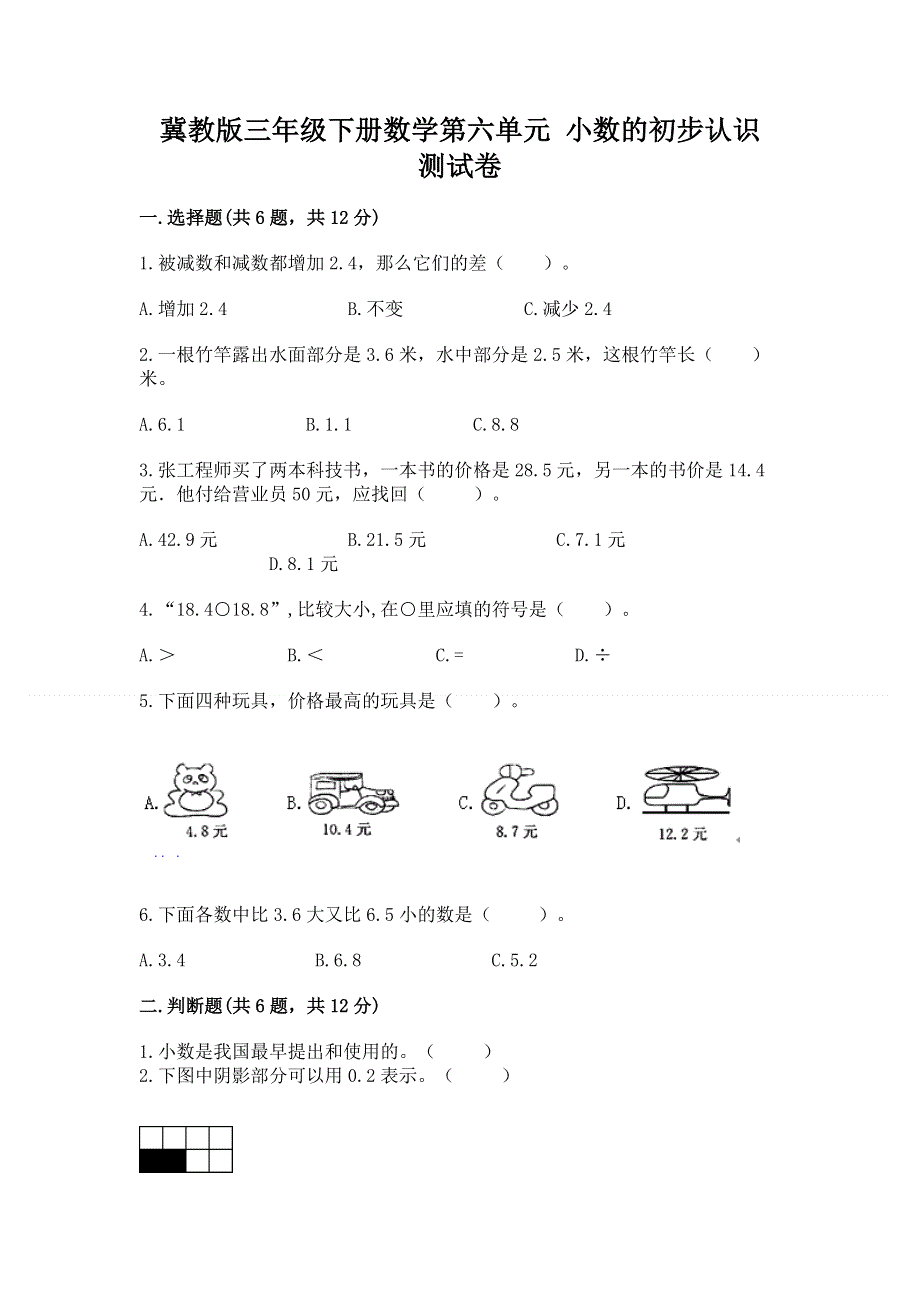 冀教版三年级下册数学第六单元 小数的初步认识测试卷

一.选择题(共6题，共12分)

1.被减数和减数都增加2.4，那么它们的差（　　）。

A.增加2.4　　B.不变　　C.减少2.4

2.一根竹竿露出水面部分是3.6米，水中部分是2.5米，这根竹竿长（　　）米。

A.6.1　　B.1.1　　C.8.8

3.张工程师买了两本科技书，一本书的价格是28.5元，另一本的书价是14.4元．他付给营业员50元，应找回（　　）。

A.42.9元　　B.21.5元　　C.7.1元　　D.8.1元

4.“18.4○18.8”,比较大小,在○里应填的符号是（　　）。

A.＞　　B.＜　　C.=　　D.÷

5.下面四种玩具，价格最高的玩具是（　　）。

A. 4.8元　B. 10.4元　C. 8.7元　D. 12.2元

6.下面各数中比3.6大又比6.5小的数是（　　）。

A.3.4　　B.6.8　　C.5.2

二.判断题(共6题，共12分)

1.小数是我国最早提出和使用的。（　　）
2.下图中阴影部分可以用0.2表示。（　　）